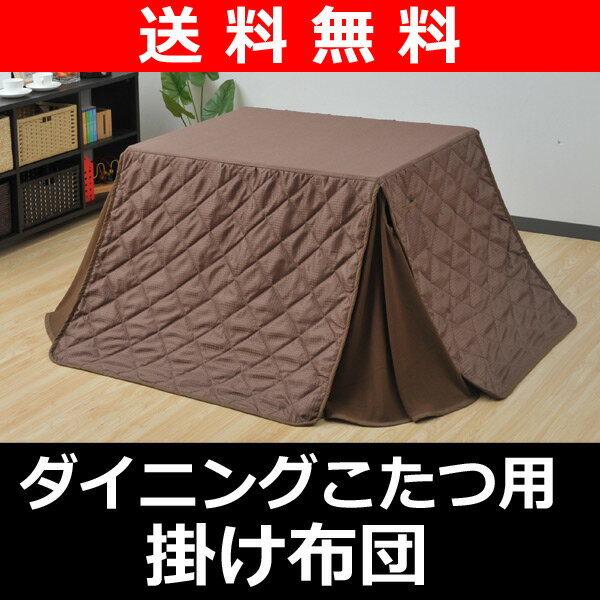 送料無料

ダイニングこたつ用
掛け布団